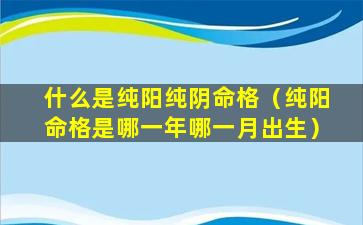 什么是纯阳纯阴命格（纯阳命格是哪一年哪一月出生）